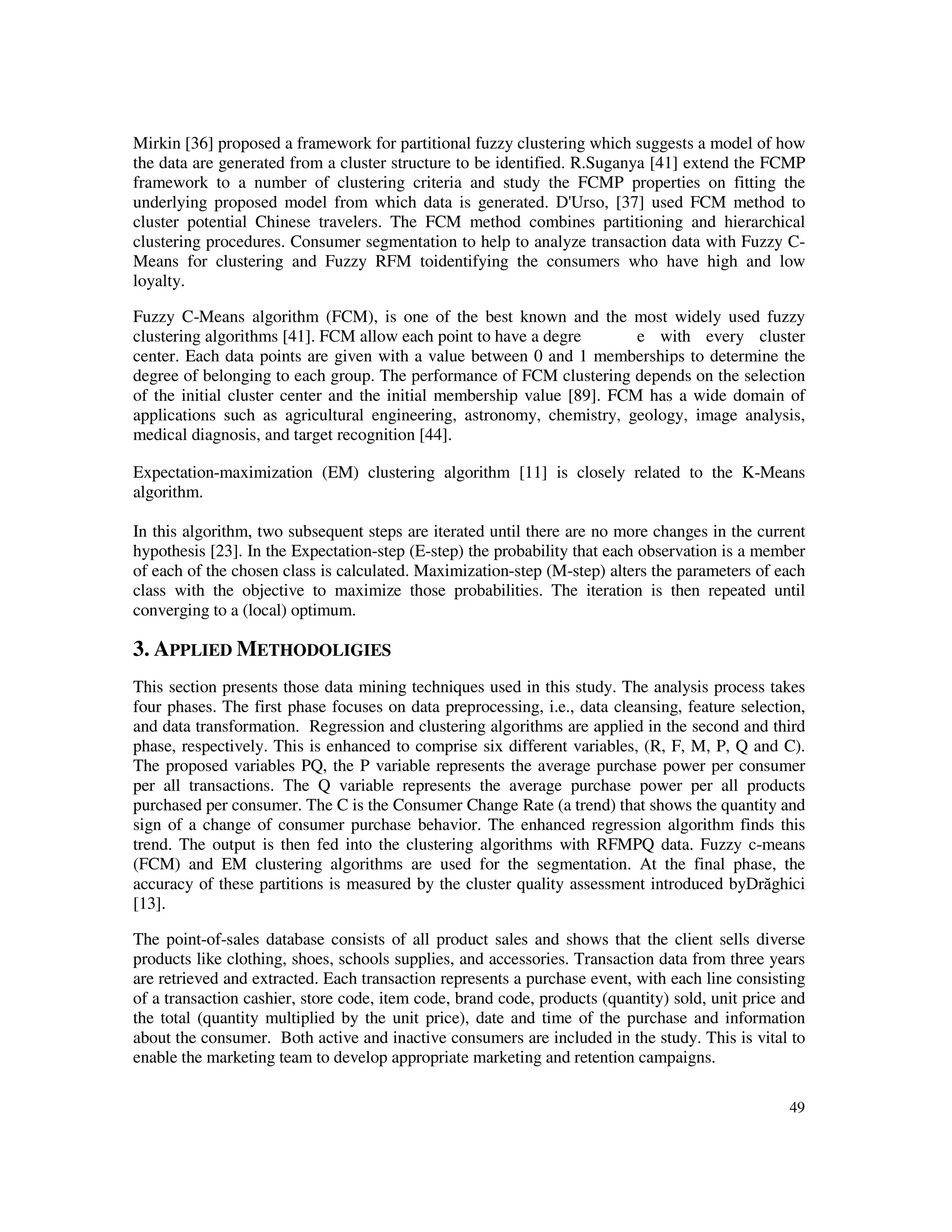 Mirkin [36] proposed a framework for partitional fuzzy clustering which suggests a model of how the data are generated from a cluster structure to be identified. R.Suganya [41] extend the FCMP framework to a number of clustering criteria and study the FCMP properties on fitting the underlying proposed model from which data is generated. D'Urso, [37] used FCM method to cluster potential Chinese travelers. The FCM method combines partitioning and hierarchical clustering procedures. Consumer segmentation to help to analyze transaction data with Fuzzy C-Means for clustering and Fuzzy RFM toidentifying the consumers who have high and low loyalty.

Fuzzy C-Means algorithm (FCM), is one of the best known and the most widely used fuzzy clustering algorithms [41]. FCM allow each point to have a degre e with every cluster center. Each data points are given with a value between 0 and 1 memberships to determine the degree of belonging to each group. The performance of FCM clustering depends on the selection of the initial cluster center and the initial membership value [89]. FCM has a wide domain of applications such as agricultural engineering, astronomy, chemistry, geology, image analysis, medical diagnosis, and target recognition [44].

Expectation-maximization (EM) clustering algorithm [11] is closely related to the K-Means algorithm.

In this algorithm, two subsequent steps are iterated until there are no more changes in the current hypothesis [23]. In the Expectation-step (E-step) the probability that each observation is a member of each of the chosen class is calculated. Maximization-step (M-step) alters the parameters of each class with the objective to maximize those probabilities. The iteration is then repeated until converging to a (local) optimum.

3. APPLIED METHODOLIGIES

This section presents those data mining techniques used in this study. The analysis process takes four phases. The first phase focuses on data preprocessing, i.e., data cleansing, feature selection, and data transformation. Regression and clustering algorithms are applied in the second and third phase, respectively. This is enhanced to comprise six different variables, (R, F, M, P, Q and C). The proposed variables PQ, the P variable represents the average purchase power per consumer per all transactions. The Q variable represents the average purchase power per all products purchased per consumer. The C is the Consumer Change Rate (a trend) that shows the quantity and sign of a change of consumer purchase behavior. The enhanced regression algorithm finds this trend. The output is then fed into the clustering algorithms with RFMPQ data. Fuzzy c-means (FCM) and EM clustering algorithms are used for the segmentation. At the final phase, the accuracy of these partitions is measured by the cluster quality assessment introduced byDrăghici [13].

The point-of-sales database consists of all product sales and shows that the client sells diverse products like clothing, shoes, schools supplies, and accessories. Transaction data from three years are retrieved and extracted. Each transaction represents a purchase event, with each line consisting of a transaction cashier, store code, item code, brand code, products (quantity) sold, unit price and the total (quantity multiplied by the unit price), date and time of the purchase and information about the consumer. Both active and inactive consumers are included in the study. This is vital to enable the marketing team to develop appropriate marketing and retention campaigns.

49